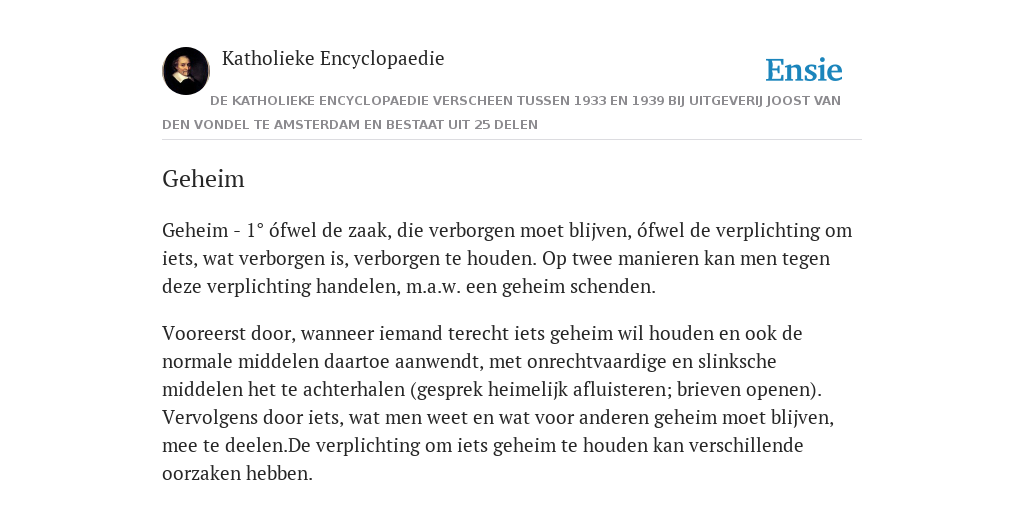 Katholieke Encyclopaedie

Ensie

DE KATHOLIEKE ENCYCLOPAEDIE VERSCHEEN TUSSEN 1933 EN 1939 BIJ UITGEVERIJ JOOST VAN DEN VONDEL TE AMSTERDAM EN BESTAAT UIT 25 DELEN

Geheim

Geheim - 1° ófwel de zaak, die verborgen moet blijven, ófwel de verplichting om iets, wat verborgen is, verborgen te houden. Op twee manieren kan men tegen deze verplichting handelen, m.a.w. een geheim schenden.

Vooreerst door, wanneer iemand terecht iets geheim wil houden en ook de normale middelen daartoe aanwendt, met onrechtvaardige en slinksche middelen het te achterhalen (gesprek heimelijk afluisteren; brieven openen). Vervolgens door iets, wat men weet en wat voor anderen geheim moet blijven, mee te deelen.De verplichting om iets geheim te houden kan verschillende oorzaken hebben.